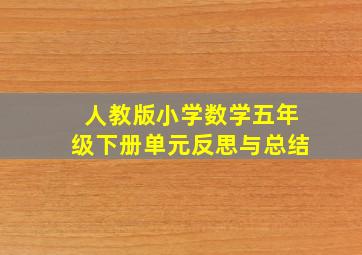 人教版小学数学五年级下册单元反思与总结